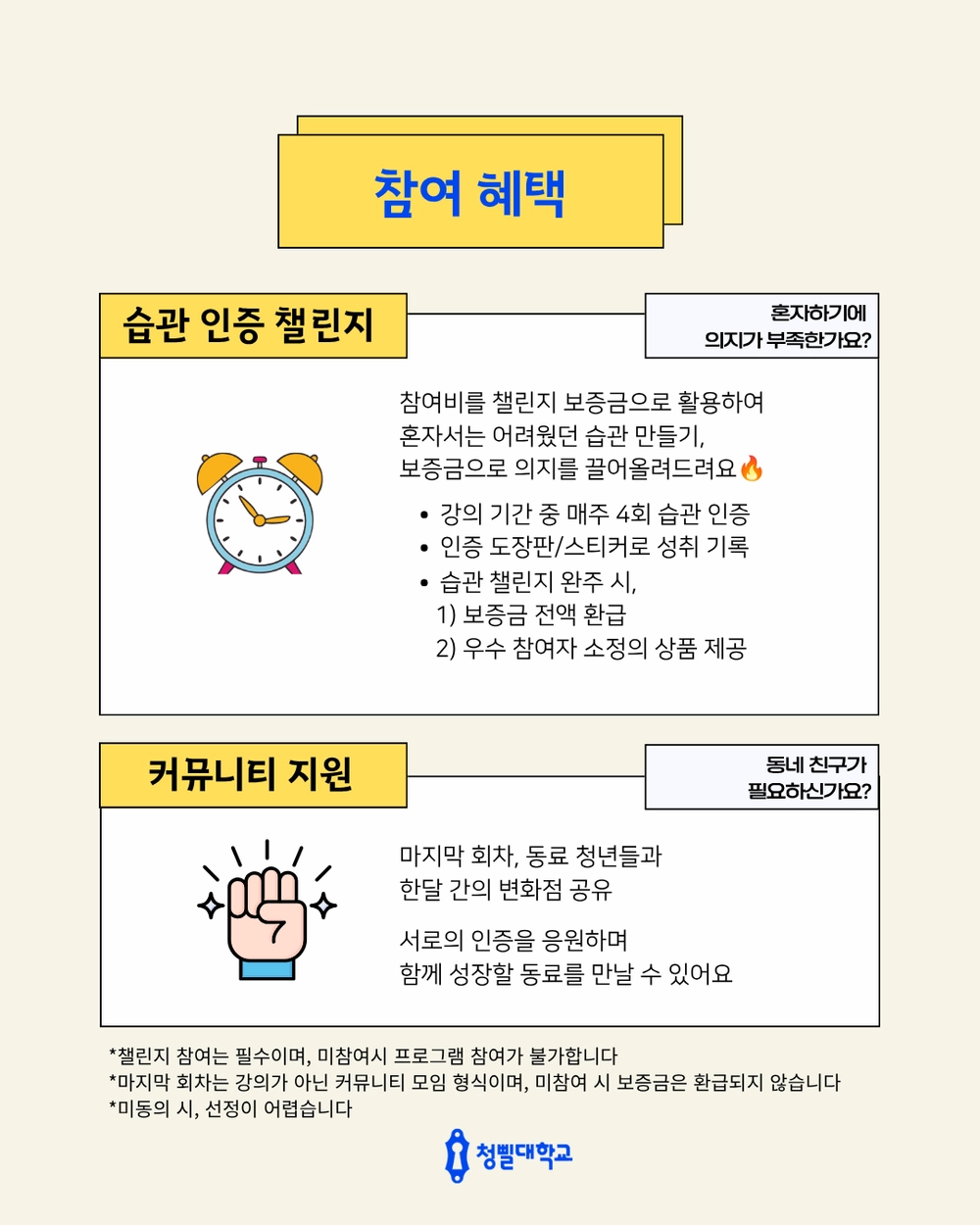 참여 혜택

습관 인증 챌린지

혼자하기에
의지가 부족한가요?

참여비를 챌린지 보증금으로 활용하여
혼자서는 어려웠던 습관 만들기,
보증금으로 의지를 끌어올려드려요🔥

• 강의 기간 중 매주 4회 습관 인증
• 인증 도장판/스티커로 성취 기록
• 습관 챌린지 완주 시,
1) 보증금 전액 환급
2) 우수 참여자 소정의 상품 제공

커뮤니티 지원

동네 친구가
필요하신가요?

마지막 회차, 동료 청년들과
한달 간의 변화점 공유

서로의 인증을 응원하며
함께 성장할 동료를 만날 수 있어요

*챌린지 참여는 필수이며, 미참여시 프로그램 참여가 불가합니다
*마지막 회차는 강의가 아닌 커뮤니티 모임 형식이며, 미참여 시 보증금은 환급되지 않습니다
*미동의 시, 선정이 어렵습니다

청삘대학교